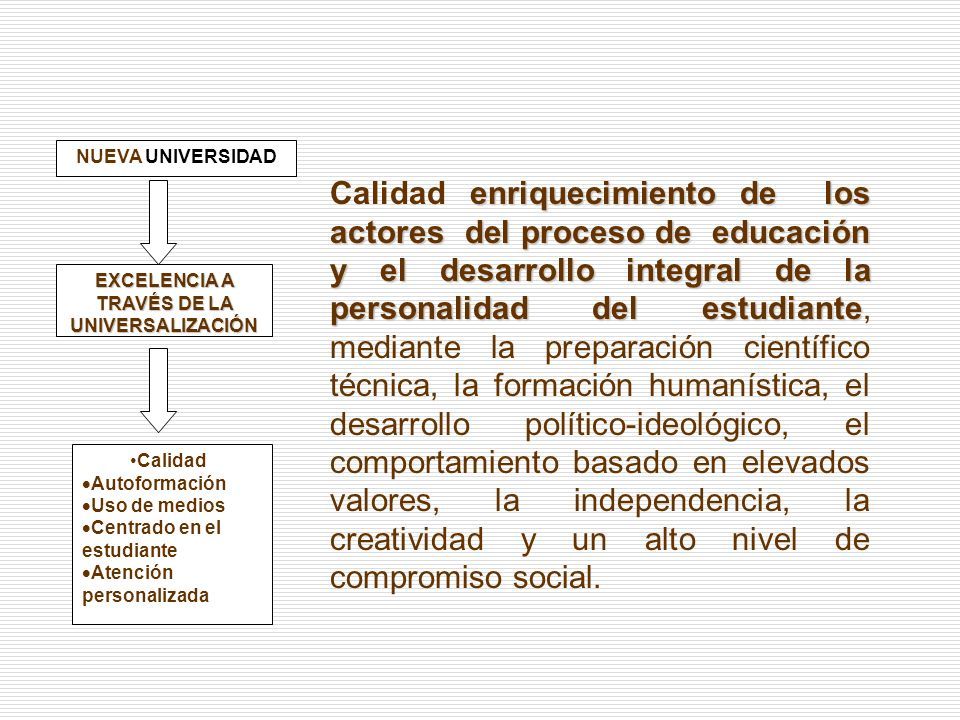 NUEVA UNIVERSIDAD

EXCELENCIA A TRAVÉS DE LA UNIVERSALIZACIÓN

•Calidad
•Autoformación
•Uso de medios
•Centrado en el estudiante
•Atención personalizada

Calidad enriquecimiento de los actores del proceso de educación y el desarrollo integral de la personalidad del estudiante, mediante la preparación científico técnica, la formación humanística, el desarrollo político-ideológico, el comportamiento basado en elevados valores, la independencia, la creatividad y un alto nivel de compromiso social.